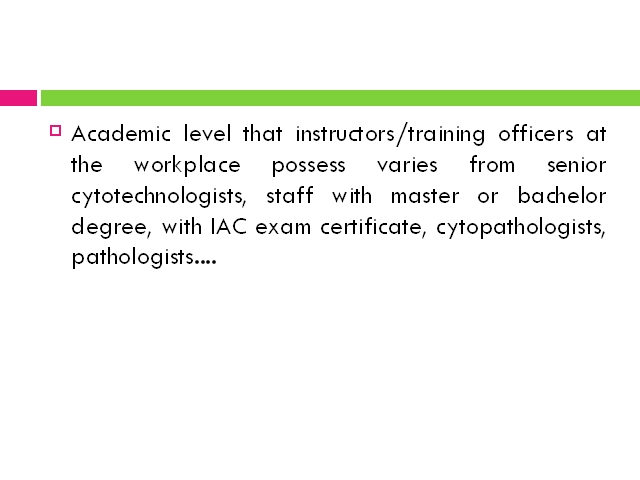 Academic level that instructors/training officers at the workplace possess varies from senior cytotechnologists, staff with master or bachelor degree, with IAC exam certificate, cytopathologists, pathologists....